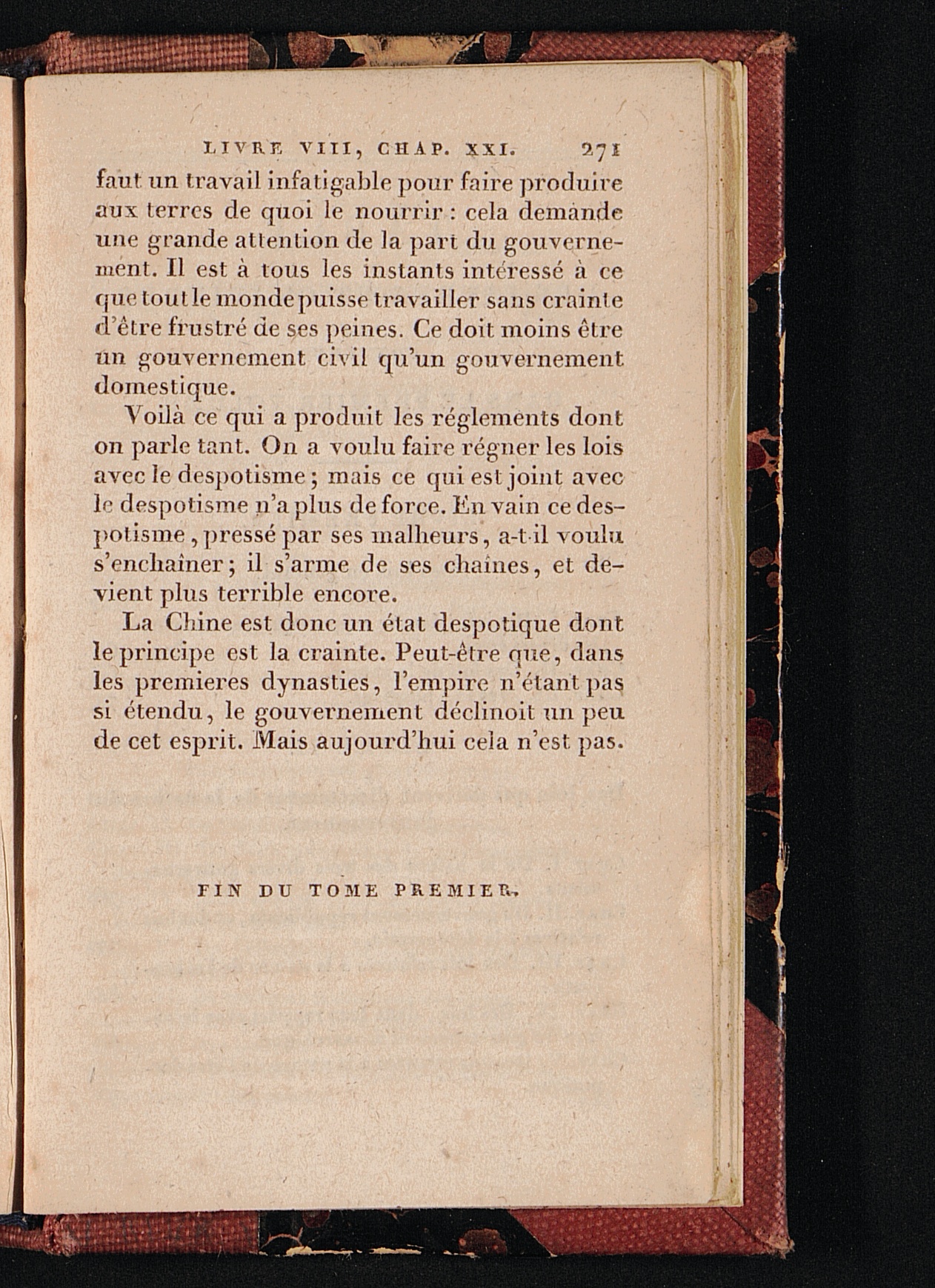 LIVRE VIII, CHAP. XXI. 271

faut un travail infatigable pour faire produire aux terres de quoi le nourrir : cela demande une grande attention de la part du gouvernement. Il est à tous les instants intéressé à ce que tout le monde puisse travailler sans crainte d'être frustré de ses peines. Ce doit moins être un gouvernement civil qu'un gouvernement domestique.

Voilà ce qui a produit les réglements dont on parle tant. On a voulu faire régner les lois avec le despotisme ; mais ce qui est joint avec le despotisme n'a plus de force. En vain ce despotisme, pressé par ses malheurs, a-t-il voulu s'enchaîner ; il s'arme de ses chaînes, et devient plus terrible encore.

La Chine est donc un état despotique dont le principe est la crainte. Peut-être que, dans les premieres dynasties, l'empire n'étant pas si étendu, le gouvernement déclinoit un peu de cet esprit. Mais aujourd'hui cela n'est pas.

FIN DU TOME PREMIER.